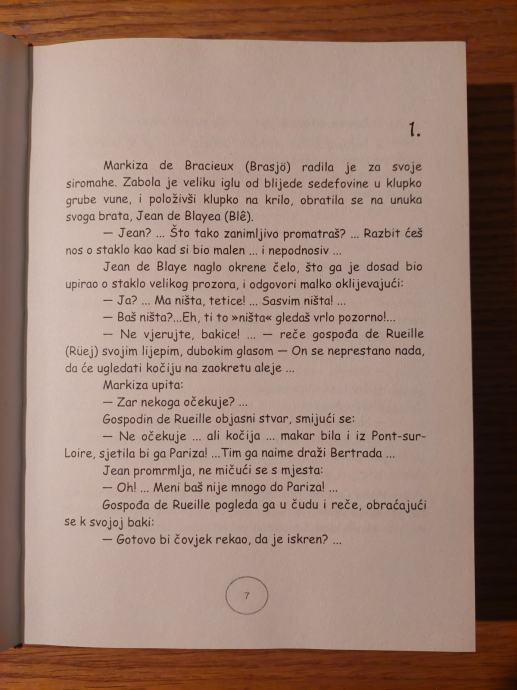 1.

Markiza de Bracieux (Brasjö) radila je za svoje siromahe. Zabola je veliku iglu od blijede sedefovine u klupko grube vune, i položivši klupko na krilo, obratila se na unuka svoga brata, Jean de Blayea (Blê).

— Jean? ... Što tako zanimljivo promatraš? ... Razbit ćeš nos o staklo kao kad si bio malen ... i nepodnosiv ...

Jean de Blaye naglo okrene čelo, što ga je dosad bio upirao o staklo velikog prozora, i odgovori malko oklijevajući:

— Ja? ... Ma ništa, tetice! ... Sasvim ništa! ...

— Baš ništa?...Eh, ti to »ništa« gledaš vrlo pozorno!...

— Ne vjerujte, bakice! ... — reče gospođa de Rueille (Rüej) svojim lijepim, dubokim glasom — On se neprestano nada, da će ugledati kočiju na zaokretu aleje ...

Markiza upita:

— Zar nekoga očekuje? ...

Gospodin de Rueille objasni stvar, smijući se:

— Ne očekuje ... ali kočija ... makar bila i iz Pont-sur-Loire, sjetila bi ga Pariza! ...Tim ga naime draži Bertrada ...

Jean promrmlja, ne mičući se s mjesta:

— Oh! ... Meni baš nije mnogo do Pariza! ...

Gospođa de Rueille pogleda ga u čudu i reče, obraćajući se k svojoj baki:

— Gotovo bi čovjek rekao, da je iskren? ...

7